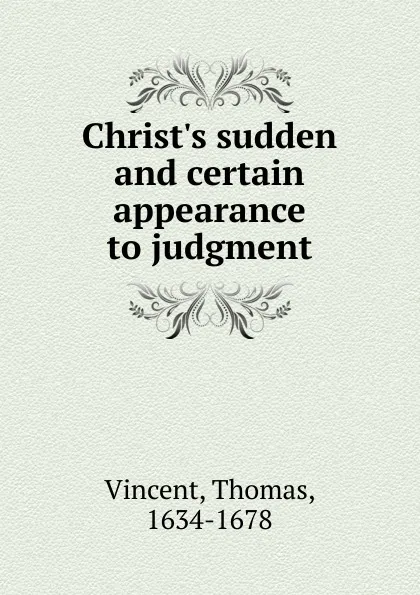 Christ's sudden and certain appearance to judgment

Vincent, Thomas, 1634-1678